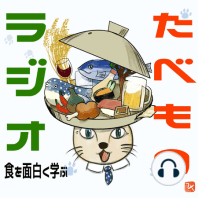 たべもの
ラジオ
食を面白く学ぶ